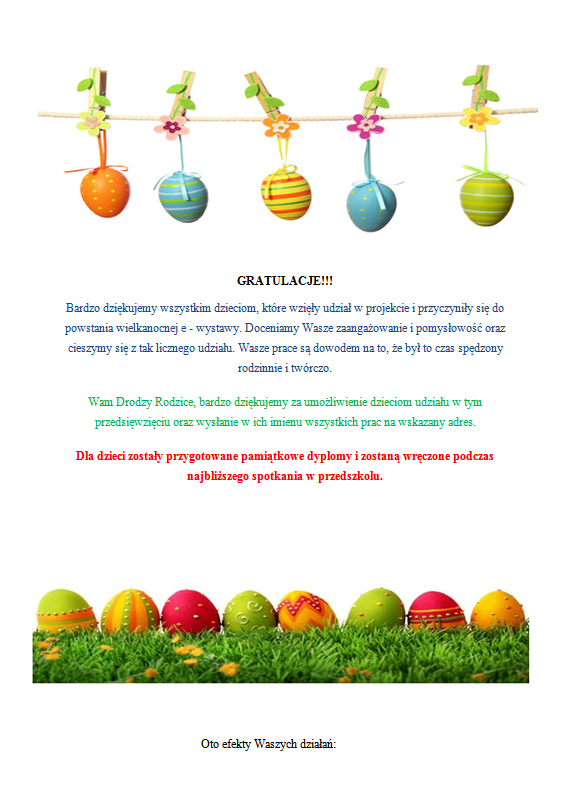 GRATULACJE!!!

Bardzo dziękujemy wszystkim dzieciom, które wzięły udział w projekcie i przyczyniły się do powstania wielkanocnej e - wystawy. Doceniamy Wasze zaangażowanie i pomysłowość oraz cieszymy się z tak licznego udziału. Wasze prace są dowodem na to, że był to czas spędzony rodzinnie i twórczo.

Wam Drodzy Rodzice, bardzo dziękujemy za umożliwienie dzieciom udziału w tym przedsięwzięciu oraz wysłanie w ich imienu wszystkich prac na wskazany adres.

Dla dzieci zostały przygotowane pamiątkowe dyplomy i zostaną wręczone podczas najbliższego spotkania w przedszkolu.

Oto efekty Waszych działań: